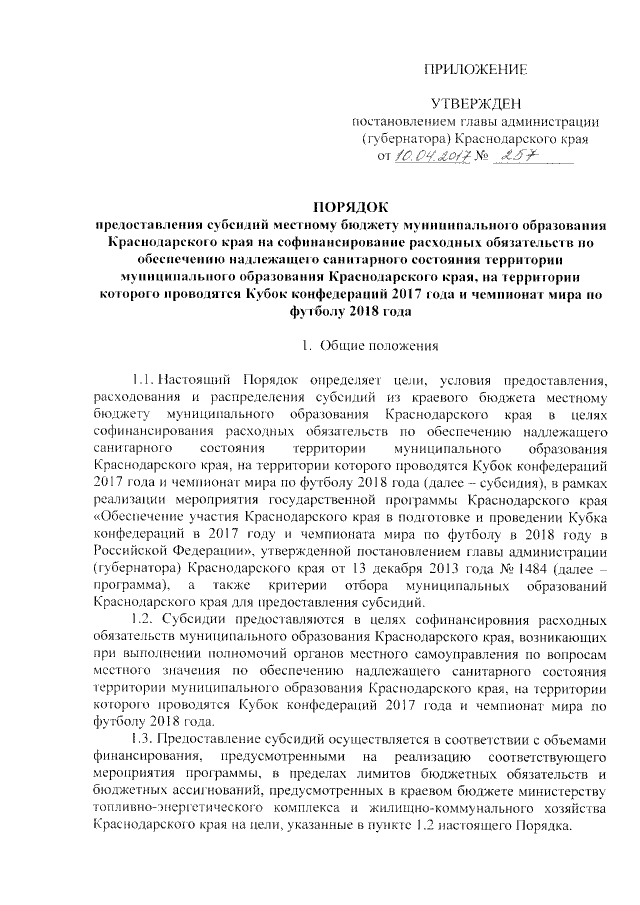 ПРИЛОЖЕНИЕ

УТВЕРЖДЕН
постановлением главы администрации
(губернатора) Краснодарского края
от 10.04.2017 № 257

ПОРЯДОК
предоставления субсидий местному бюджету муниципального образования Краснодарского края на софинансирование расходных обязательств по обеспечению надлежащего санитарного состояния территории муниципального образования Краснодарского края, на территории которого проводятся Кубок конфедераций 2017 года и чемпионат мира по футболу 2018 года

1. Общие положения

1.1. Настоящий Порядок определяет цели, условия предоставления, расходования и распределения субсидий из краевого бюджета местному бюджету муниципального образования Краснодарского края в целях софинансирования расходных обязательств по обеспечению надлежащего санитарного состояния территории муниципального образования Краснодарского края, на территории которого проводятся Кубок конфедераций 2017 года и чемпионат мира по футболу 2018 года (далее – субсидия), в рамках реализации мероприятия государственной программы Краснодарского края «Обеспечение участия Краснодарского края в подготовке и проведении Кубка конфедераций в 2017 году и чемпионата мира по футболу в 2018 году в Российской Федерации», утвержденной постановлением главы администрации (губернатора) Краснодарского края от 13 декабря 2013 года № 1484 (далее – программа), а также критерии отбора муниципальных образований Краснодарского края для предоставления субсидий.

1.2. Субсидии предоставляются в целях софинансировния расходных обязательств муниципального образования Краснодарского края, возникающих при выполнении полномочий органов местного самоуправления по вопросам местного значения по обеспечению надлежащего санитарного состояния территории муниципального образования Краснодарского края, на территории которого проводятся Кубок конфедераций 2017 года и чемпионат мира по футболу 2018 года.

1.3. Предоставление субсидий осуществляется в соответствии с объемами финансирования, предусмотренными на реализацию соответствующего мероприятия программы, в пределах лимитов бюджетных обязательств и бюджетных ассигнований, предусмотренных в краевом бюджете министерству топливно-энергетического комплекса и жилищно-коммунального хозяйства Краснодарского края на цели, указанные в пункте 1.2 настоящего Порядка.